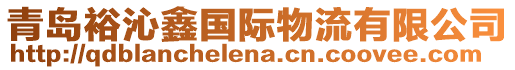 青岛裕沁鑫国际物流有限公司
http://qdblanchelena.cn.coovee.com